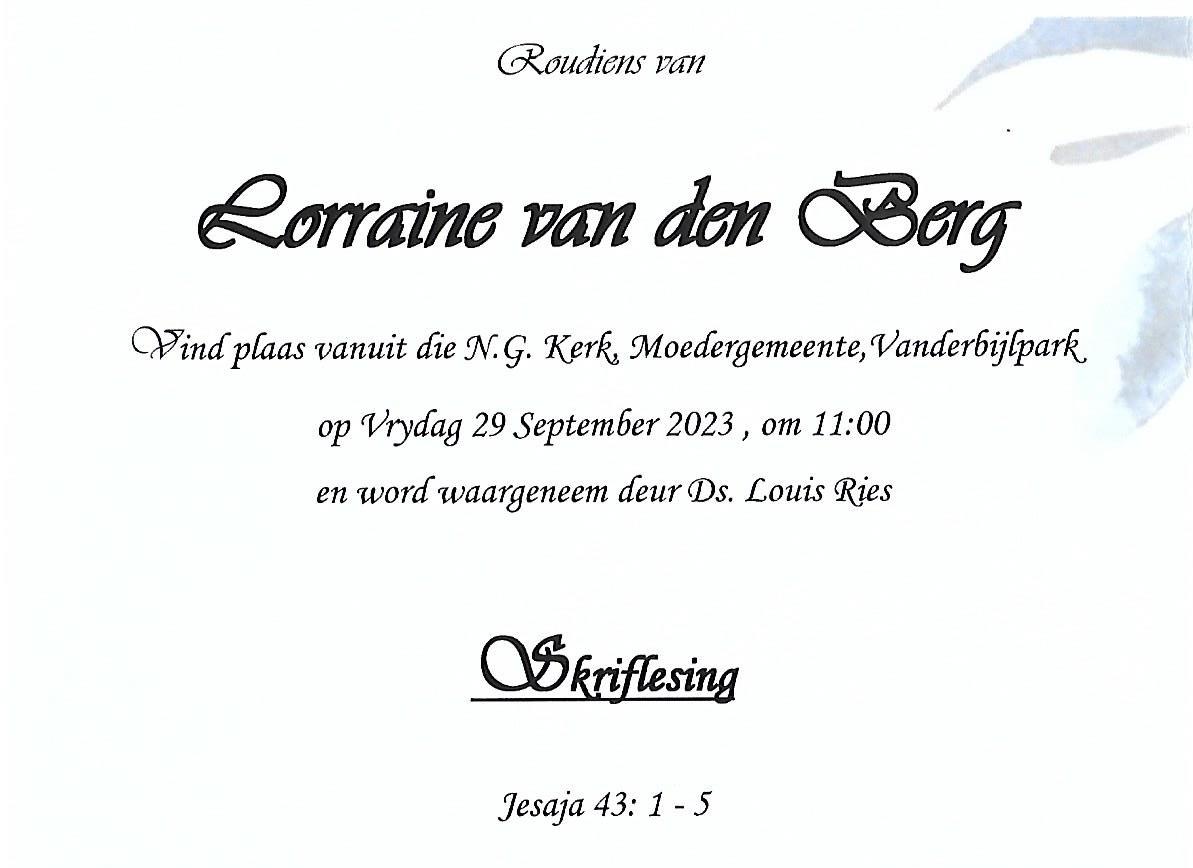 Roudiens van

Lorraine van den Berg

Vind plaas vanuit die N.G. Kerk, Moedergemeente,Vanderbijlpark

op Vrydag 29 September 2023 , om 11:00

en word waargeneem deur Ds. Louis Ries

Skriflesing

Jesaja 43: 1 - 5